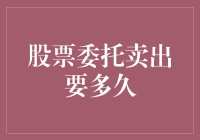 股票委托卖出要多久